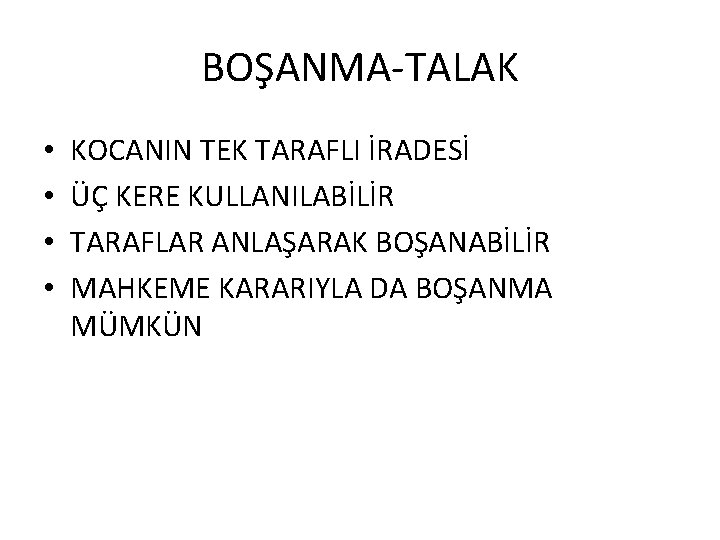 BOŞANMA-TALAK

• KOCANIN TEK TARAFLI İRADESİ
• ÜÇ KERE KULLANILABİLİR
• TARAFLAR ANLAŞARAK BOŞANABİLİR
• MAHKEME KARARIYLA DA BOŞANMA MÜMKÜN